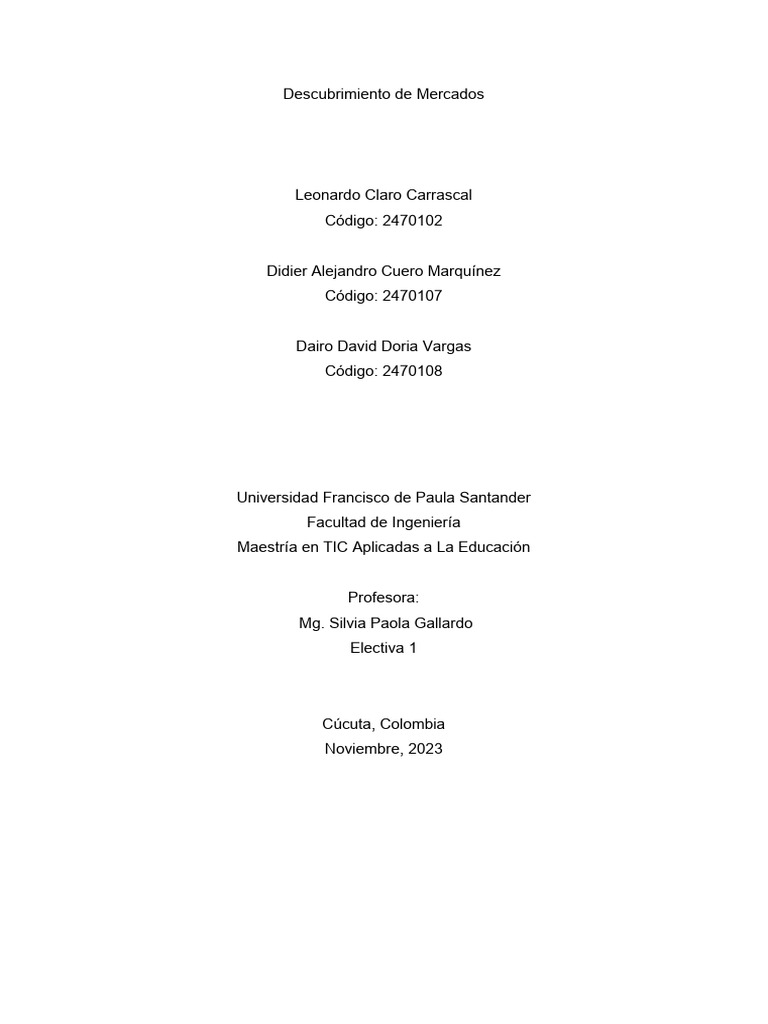 Descubrimiento de Mercados

Leonardo Claro Carrascal
Código: 2470102

Didier Alejandro Cuero Marquínez
Código: 2470107

Dairo David Doria Vargas
Código: 2470108

Universidad Francisco de Paula Santander
Facultad de Ingeniería
Maestría en TIC Aplicadas a La Educación

Profesora:
Mg. Silvia Paola Gallardo
Electiva 1

Cúcuta, Colombia
Noviembre, 2023